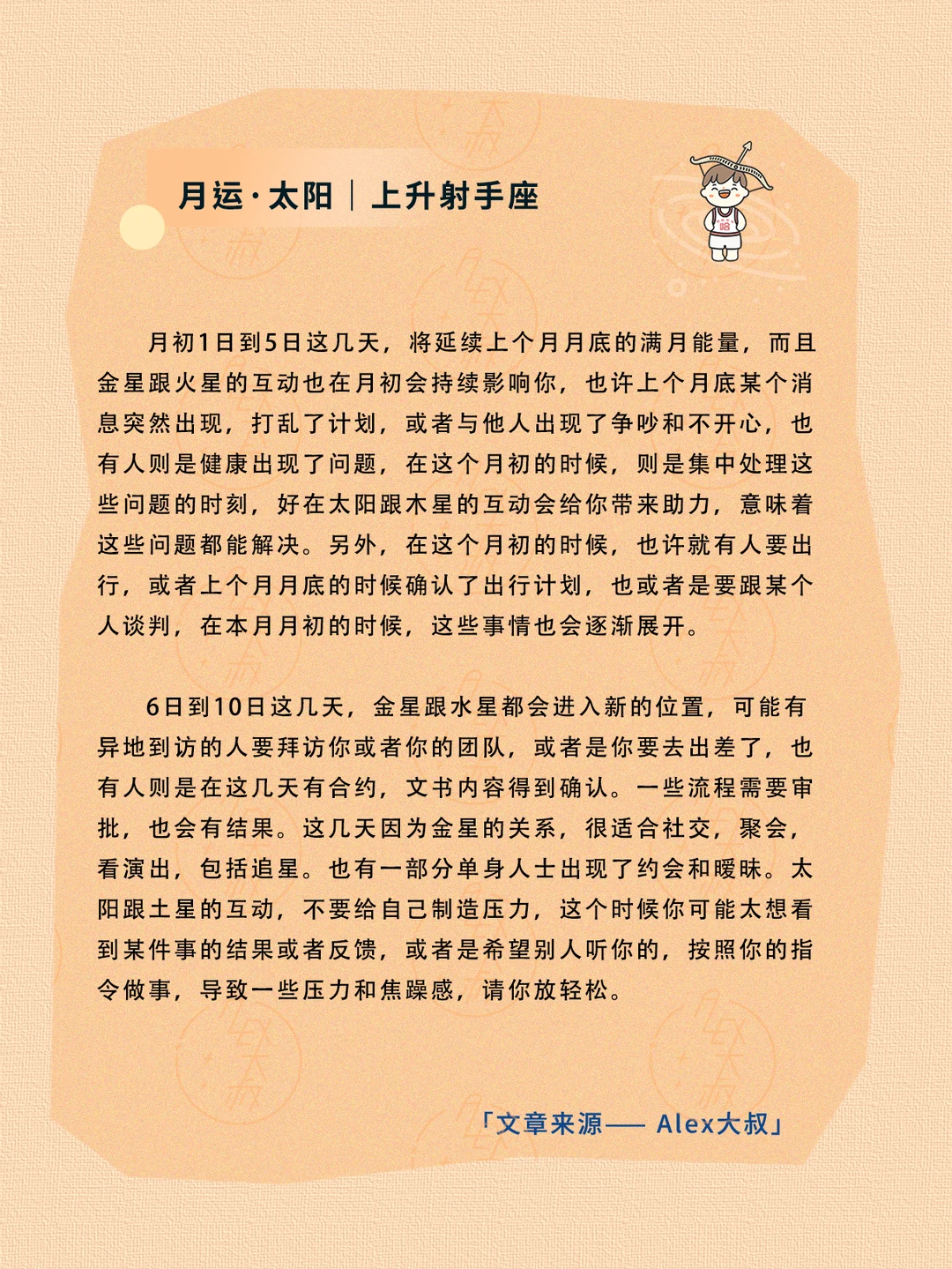 月运·太阳｜上升射手座

月初1日到5日这几天，将延续上个月月底的满月能量，而且金星跟火星的互动也在月初会持续影响你，也许上个月底某个消息突然出现，打乱了计划，或者与他人出现了争吵和不开心，也有人则是健康出现了问题，在这个月初的时候，则是集中处理这些问题的时刻，好在太阳跟木星的互动会给你带来助力，意味着这些问题都能解决。另外，在这个月初的时候，也许就有人要出行，或者上个月月底的时候确认了出行计划，也或者是要跟某个人谈判，在本月月初的时候，这些事情也会逐渐展开。

6日到10日这几天，金星跟水星都会进入新的位置，可能有异地到访的人要拜访你或者你的团队，或者是你要去出差了，也有人则是在这几天有合约，文书内容得到确认。一些流程需要审批，也会有结果。这几天因为金星的关系，很适合社交，聚会，看演出，包括追星。也有一部分单身人士出现了约会和暧昧。太阳跟土星的互动，不要给自己制造压力，这个时候你可能太想看到某件事的结果或者反馈，或者是希望别人听你的，按照你的指令做事，导致一些压力和焦躁感，请你放轻松。

「文章来源—— Alex大叔」